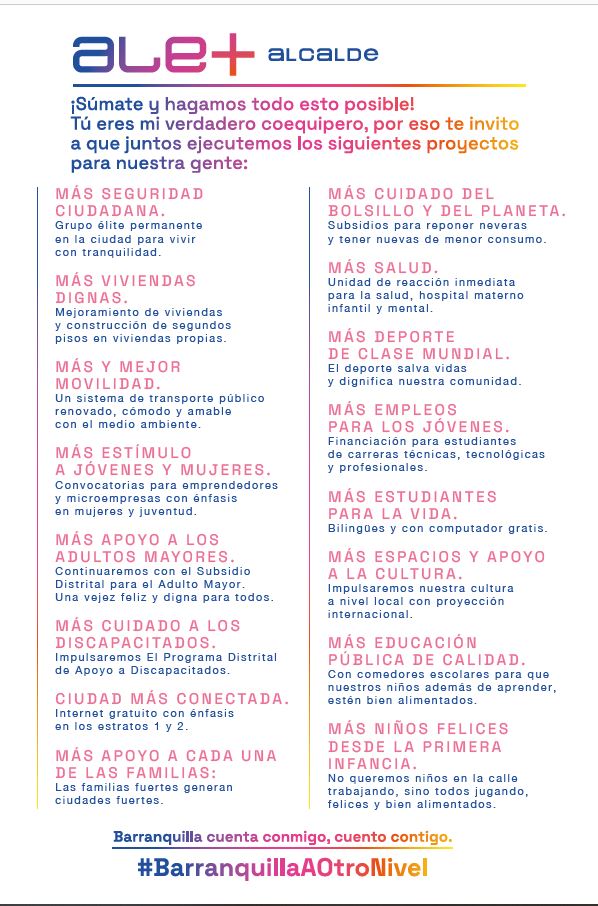 ale+ ALCALDE

¡Súmate y hagamos todo esto posible! Tú eres mi verdadero coequipero, por eso te invito a que juntos ejecutemos los siguientes proyectos para nuestra gente:

MÁS SEGURIDAD CIUDADANA.
Grupo élite permanente en la ciudad para vivir con tranquilidad.

MÁS VIVIENDAS DIGNAS.
Mejoramiento de viviendas y construcción de segundos pisos en viviendas propias.

MÁS Y MEJOR MOVILIDAD.
Un sistema de transporte público renovado, cómodo y amable con el medio ambiente.

MÁS ESTÍMULO A JÓVENES Y MUJERES.
Convocatorias para emprendedores y microempresas con énfasis en mujeres y juventud.

MÁS APOYO A LOS ADULTOS MAYORES.
Continuaremos con el Subsidio Distrital para el Adulto Mayor. Una vejez feliz y digna para todos.

MÁS CUIDADO A LOS DISCAPACITADOS.
Impulsaremos El Programa Distrital de Apoyo a Discapacitados.

CIUDAD MÁS CONECTADA.
Internet gratuito con énfasis en los estratos 1 y 2.

MÁS APOYO A CADA UNA DE LAS FAMILIAS:
Las familias fuertes generan ciudades fuertes.

MÁS CUIDADO DEL BOLSILLO Y DEL PLANETA.
Subsidios para reponer neveras y tener nuevas de menor consumo.

MÁS SALUD.
Unidad de reacción inmediata para la salud, hospital materno infantil y mental.

MÁS DEPORTE DE CLASE MUNDIAL.
El deporte salva vidas y dignifica nuestra comunidad.

MÁS EMPLEOS PARA LOS JÓVENES.
Financiación para estudiantes de carreras técnicas, tecnológicas y profesionales.

MÁS ESTUDIANTES PARA LA VIDA.
Bilingües y con computador gratis.

MÁS ESPACIOS Y APOYO A LA CULTURA.
Impulsaremos nuestra cultura a nivel local con proyección internacional.

MÁS EDUCACIÓN PÚBLICA DE CALIDAD.
Con comedores escolares para que nuestros niños además de aprender, estén bien alimentados.

MÁS NIÑOS FELICES DESDE LA PRIMERA INFANCIA.
No queremos niños en la calle trabajando, sino todos jugando, felices y bien alimentados.

Barranquilla cuenta conmigo, cuento contigo.

#BarranquillaAOtroNivel